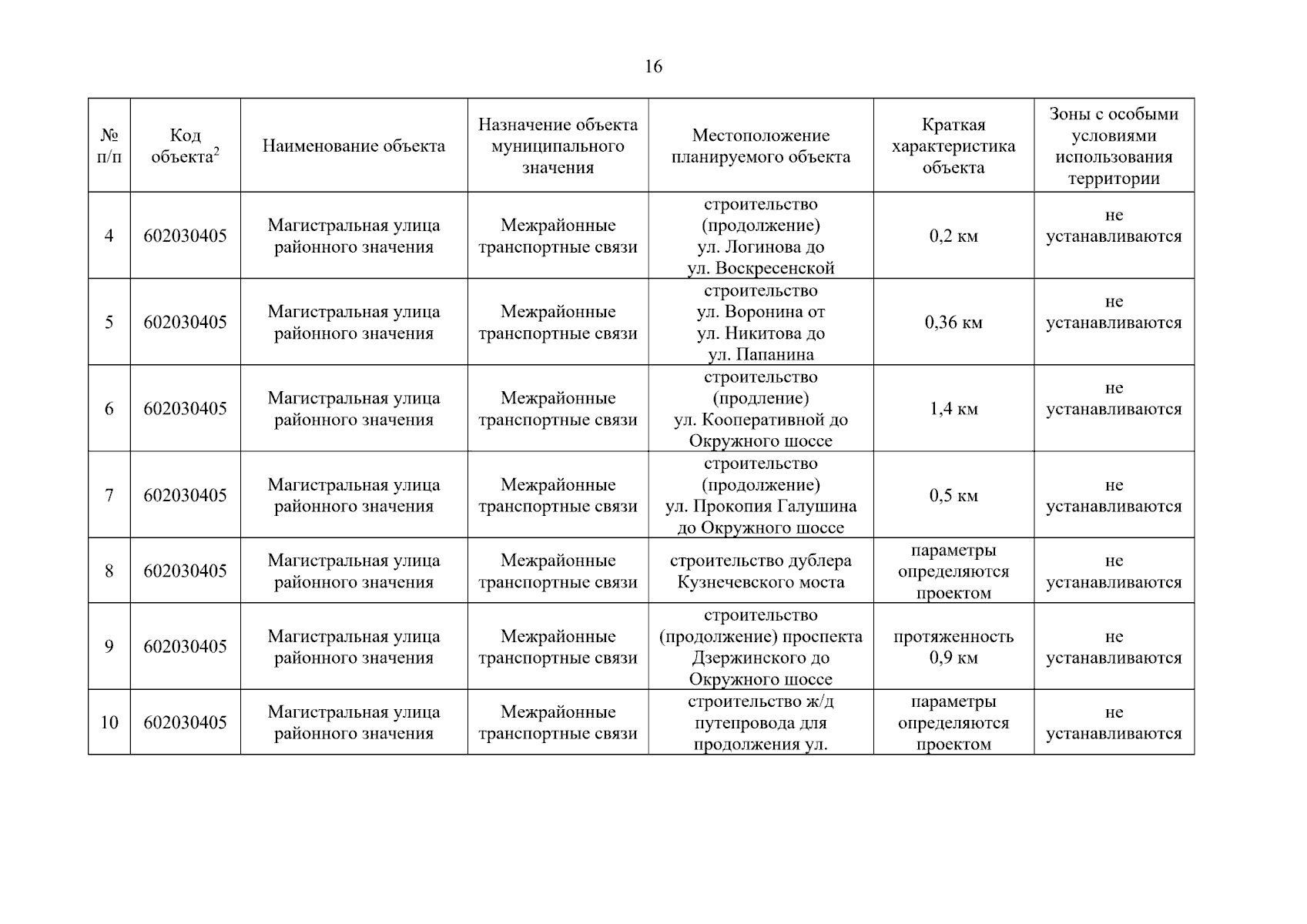 16

| № п/п | Код объекта$^2$ | Наименование объекта | Назначение объекта муниципального значения | Местоположение планируемого объекта | Краткая характеристика объекта | Зоны с особыми условиями использования территории |
|---|---|---|---|---|---|---|
| 4 | 602030405 | Магистральная улица районного значения | Межрайонные транспортные связи | строительство (продолжение) ул. Логинова до ул. Воскресенской | 0,2 км | не устанавливаются |
| 5 | 602030405 | Магистральная улица районного значения | Межрайонные транспортные связи | строительство ул. Воронина от ул. Никитова до ул. Папанина | 0,36 км | не устанавливаются |
| 6 | 602030405 | Магистральная улица районного значения | Межрайонные транспортные связи | строительство (продление) ул. Кооперативной до Окружного шоссе | 1,4 км | не устанавливаются |
| 7 | 602030405 | Магистральная улица районного значения | Межрайонные транспортные связи | строительство (продолжение) ул. Прокопия Галушина до Окружного шоссе | 0,5 км | не устанавливаются |
| 8 | 602030405 | Магистральная улица районного значения | Межрайонные транспортные связи | строительство дублера Кузнечевского моста | параметры определяются проектом | не устанавливаются |
| 9 | 602030405 | Магистральная улица районного значения | Межрайонные транспортные связи | строительство (продолжение) проспекта Дзержинского до Окружного шоссе | протяженность 0,9 км | не устанавливаются |
| 10 | 602030405 | Магистральная улица районного значения | Межрайонные транспортные связи | строительство ж/д путепровода для продолжения ул. | параметры определяются проектом | не устанавливаются |